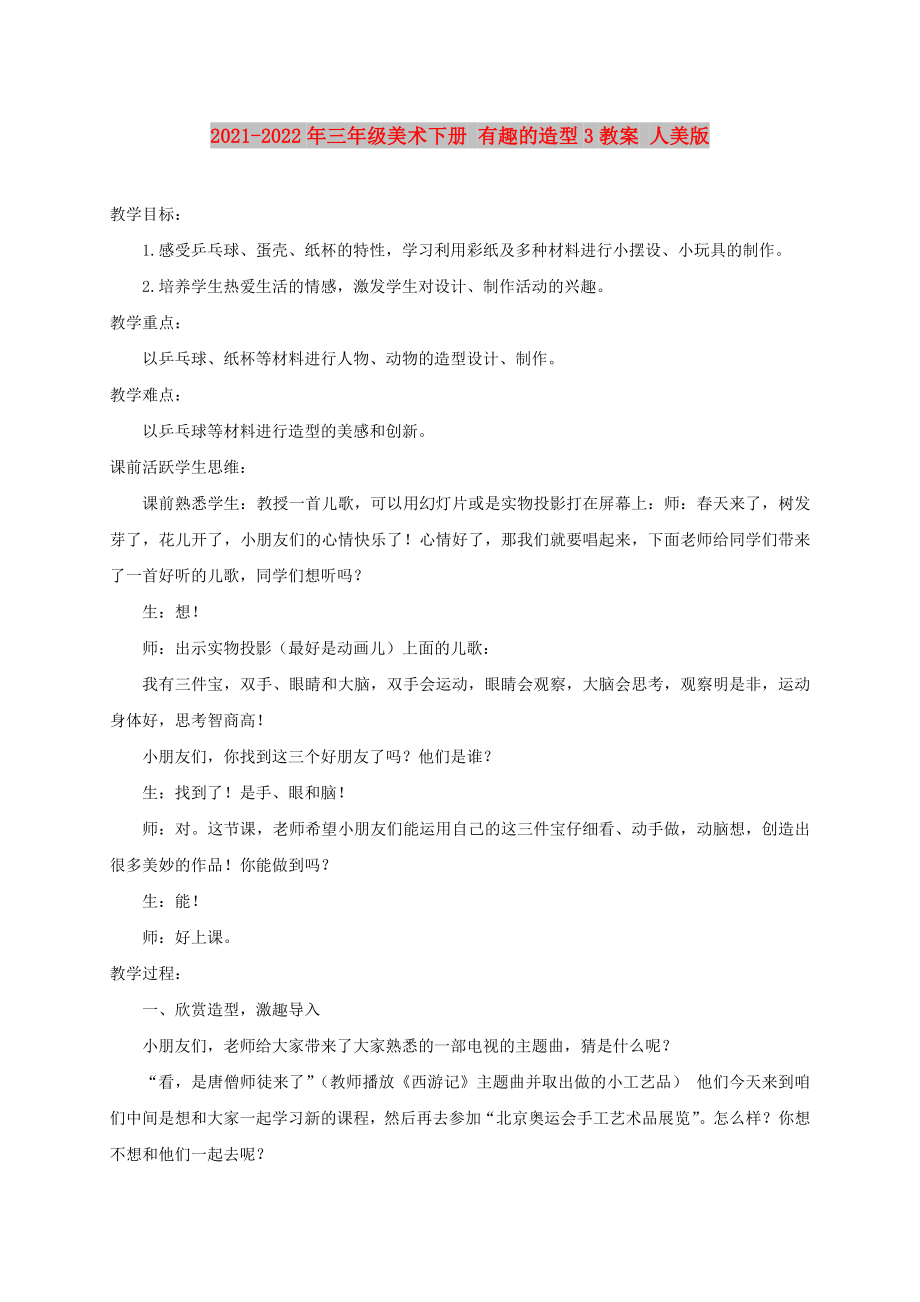 2021-2022年三年级美术下册 有趣的造型3教案 人美版

教学目标：

1.感受乒乓球、蛋壳、纸杯的特性，学习利用彩纸及多种材料进行小摆设、小玩具的制作。

2.培养学生热爱生活的情感，激发学生对设计、制作活动的兴趣。

教学重点：

以乒乓球、纸杯等材料进行人物、动物的造型设计、制作。

教学难点：

以乒乓球等材料进行造型的美感和创新。

课前活跃学生思维：

课前熟悉学生：教授一首儿歌，可以用幻灯片或是实物投影打在屏幕上：师：春天来了，树发芽了，花儿开了，小朋友们的心情快乐了！心情好了，那我们就要唱起来，下面老师给同学们带来了一首好听的儿歌，同学们想听吗？

生：想！

师：出示实物投影（最好是动画儿）上面的儿歌：

我有三件宝，双手、眼睛和大脑，双手会运动，眼睛会观察，大脑会思考，观察明是非，运动身体好，思考智商高！

小朋友们，你找到这三个好朋友了吗？他们是谁？

生：找到了！是手、眼和脑！

师：对。这节课，老师希望小朋友们能运用自己的这三件宝仔细看、动手做，动脑想，创造出很多美妙的作品！你能做到吗？

生：能！

师：好上课。

教学过程：

一、欣赏造型，激趣导入

小朋友们，老师给大家带来了大家熟悉的一部电视的主题曲，猜是什么呢？

“看，是唐僧师徒来了”（教师播放《西游记》主题曲并取出做的小工艺品） 他们今天来到咱们中间是想和大家一起学习新的课程，然后再去参加“北京奥运会手工艺术品展览”。怎么样？你想不想和他们一起去呢？